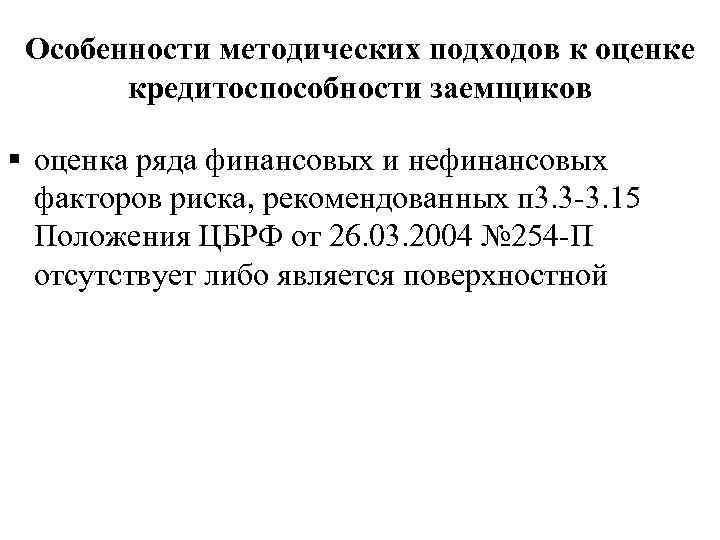 Особенности методических подходов к оценке кредитоспособности заемщиков

▪ оценка ряда финансовых и нефинансовых факторов риска, рекомендованных п3.3-3.15 Положения ЦБРФ от 26.03.2004 №254-П отсутствует либо является поверхностной